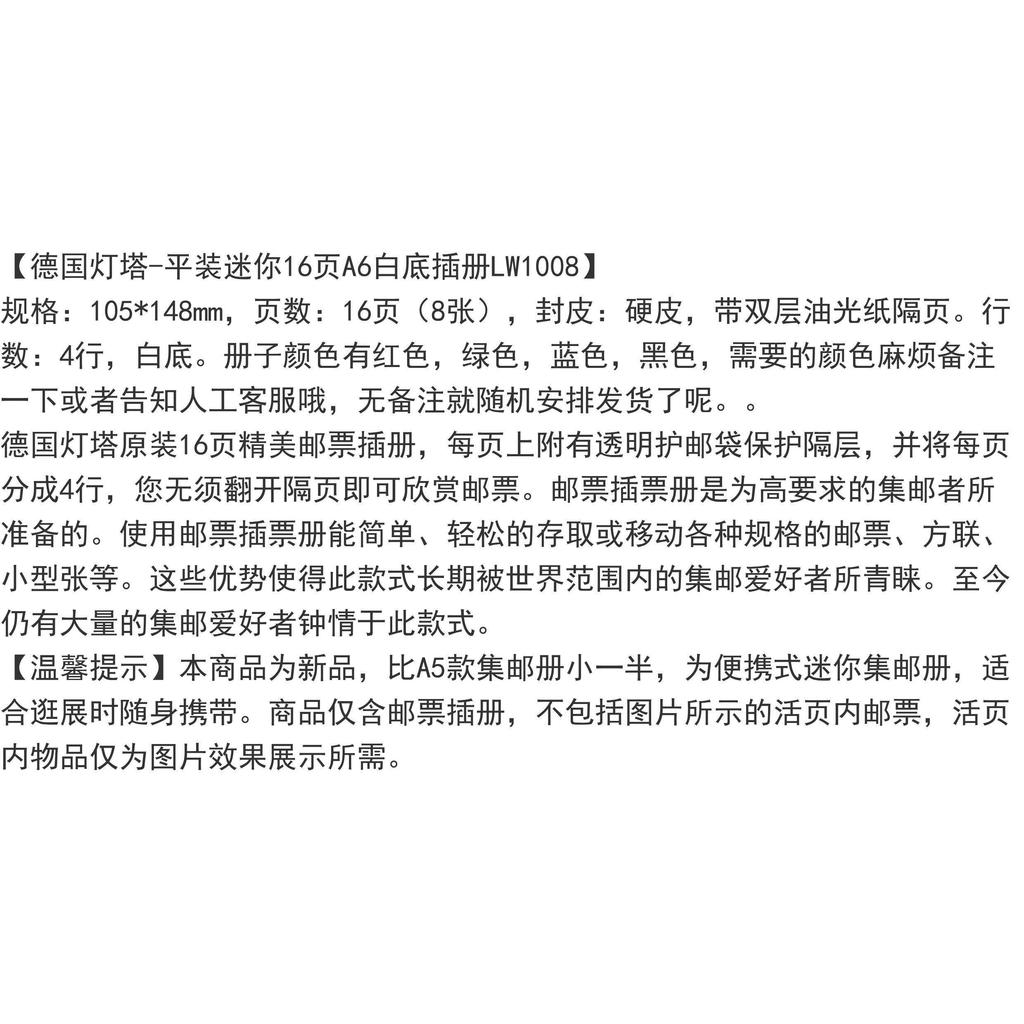 【德国灯塔-平装迷你16页A6白底插册LW1008】
规格：105*148mm，页数：16页（8张），封皮：硬皮，带双层油光纸隔页。行数：4行，白底。册子颜色有红色，绿色，蓝色，黑色，需要的颜色麻烦备注一下或者告知人工客服哦，无备注就随机安排发货了呢。。
德国灯塔原装16页精美邮票插册，每页上附有透明护邮袋保护隔层，并将每页分成4行，您无须翻开隔页即可欣赏邮票。邮票插票册是为高要求的集邮者所准备的。使用邮票插票册能简单、轻松的存取或移动各种规格的邮票、方联、小型张等。这些优势使得此款式长期被世界范围内的集邮爱好者所青睐。至今仍有大量的集邮爱好者钟情于此款式。
【温馨提示】本商品为新品，比A5款集邮册小一半，为便携式迷你集邮册，适合逛展时随身携带。商品仅含邮票插册，不包括图片所示的活页内邮票，活页内物品仅为图片效果展示所需。